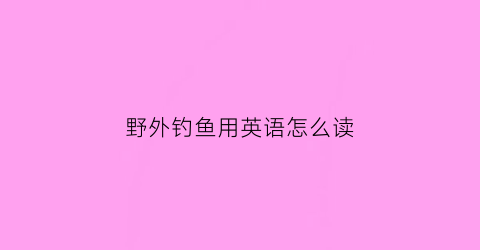 野外钓鱼用英语怎么读